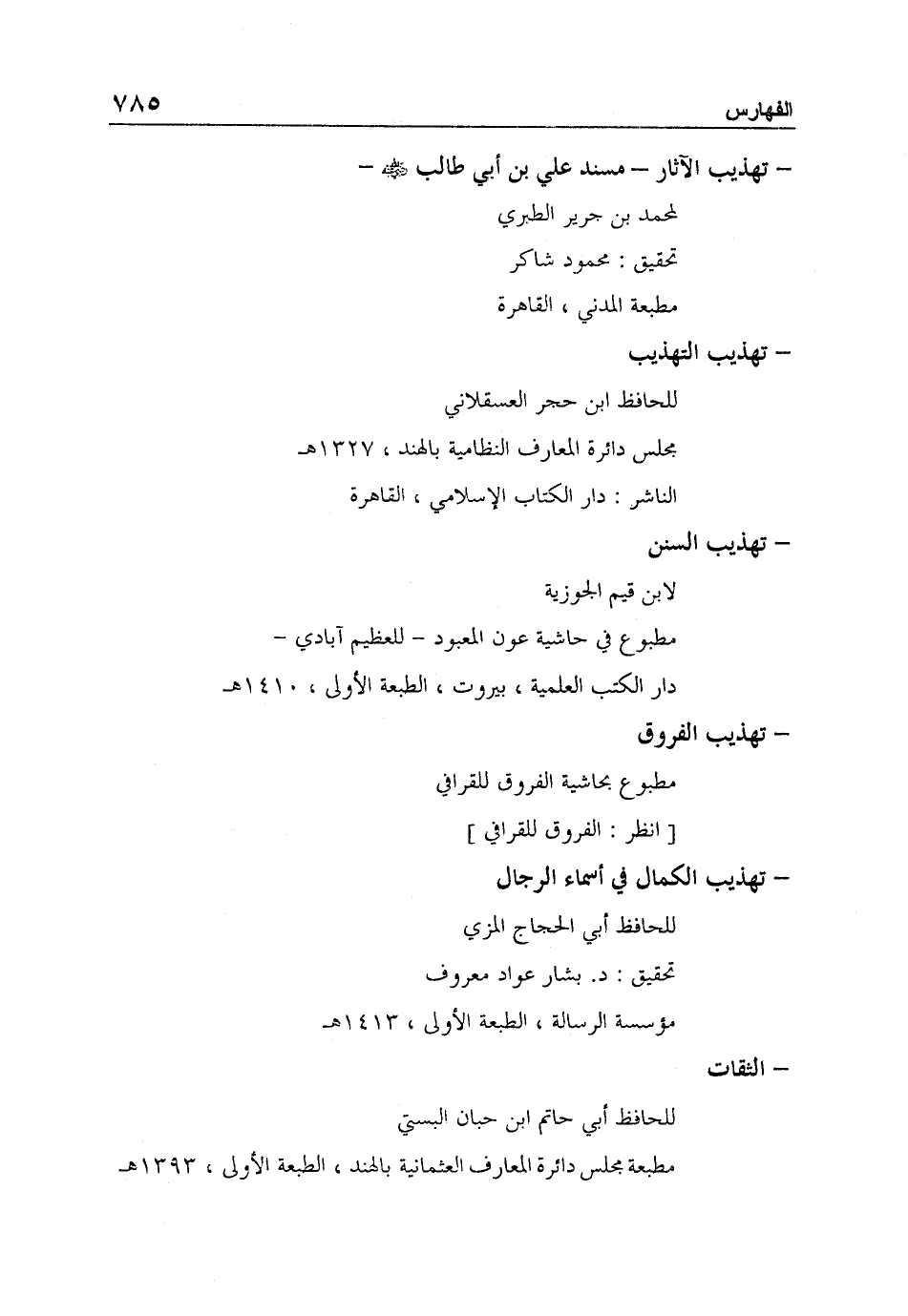 الفهارس ٧٨٥

– تهذيب الآثار – مسند علي بن أبي طالب ﷺ –

لمحمد بن جرير الطبري

تحقيق : محمود شاكر

مطبعة المدني ، القاهرة

– تهذيب التهذيب

للحافظ ابن حجر العسقلاني

مجلس دائرة المعارف النظامية بالهند ، ١٣٢٧هـ

الناشر : دار الكتاب الإسلامي ، القاهرة

– تهذيب السنن

لابن قيم الجوزية

مطبوع في حاشية عون المعبود – للعظيم آبادي –

دار الكتب العلمية ، بيروت ، الطبعة الأولى ، ١٤١٠هـ

– تهذيب الفروق

مطبوع بحاشية الفروق للقرافي

[ انظر : الفروق للقرافي ]

– تهذيب الكمال في أسماء الرجال

للحافظ أبي الحجاج المزي

تحقيق : د. بشار عواد معروف

مؤسسة الرسالة ، الطبعة الأولى ، ١٤١٣هـ

– الثقات

للحافظ أبي حاتم ابن حبان البستي

مطبعة مجلس دائرة المعارف العثمانية بالهند ، الطبعة الأولى ، ١٣٩٣هـ